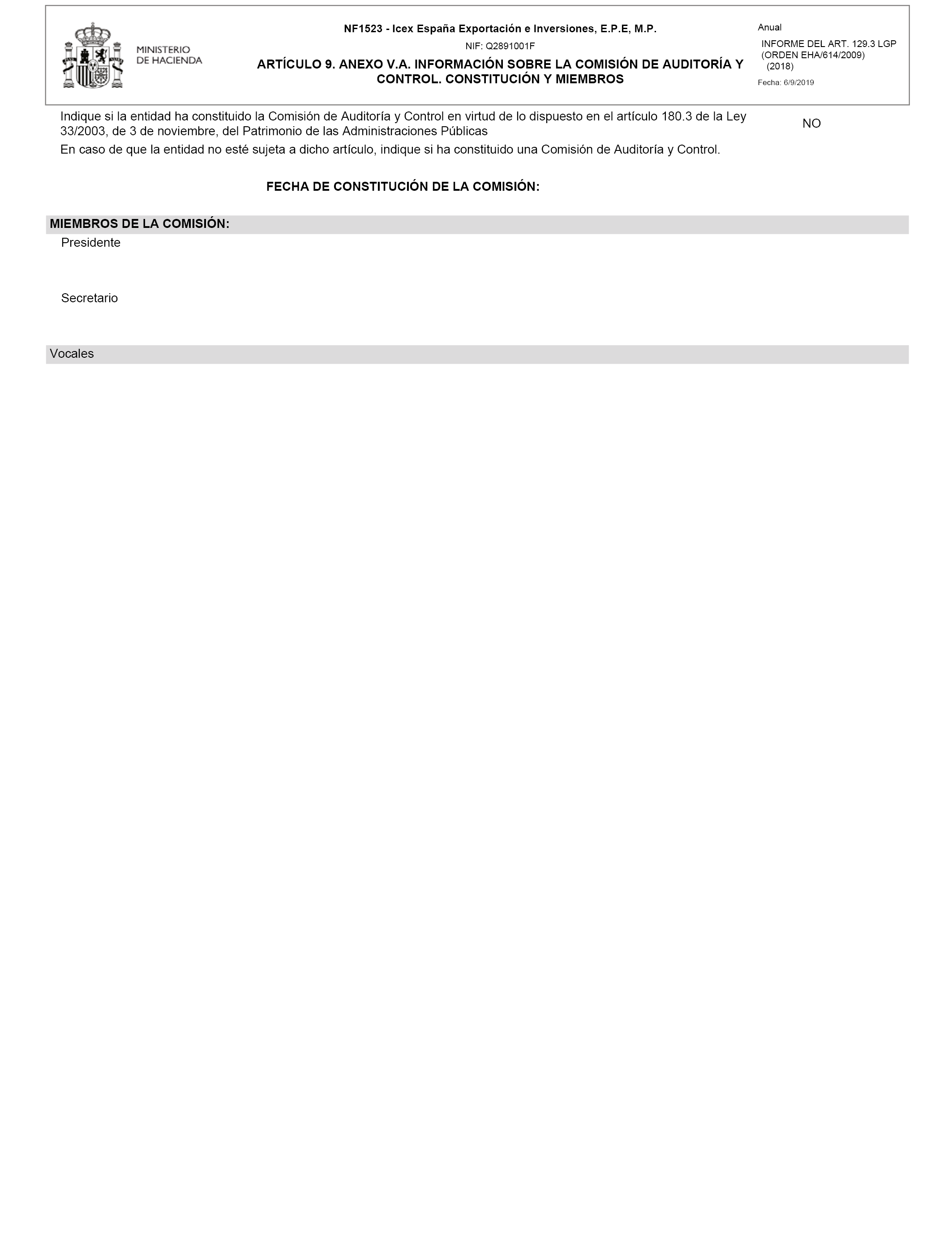 MINISTERIO
DE HACIENDA

NF1523 - Icex España Exportación e Inversiones, E.P.E, M.P.

NIF: Q2891001F

ARTÍCULO 9. ANEXO V.A. INFORMACIÓN SOBRE LA COMISIÓN DE AUDITORÍA Y CONTROL. CONSTITUCIÓN Y MIEMBROS

Anual

INFORME DEL ART. 129.3 LGP (ORDEN EHA/614/2009) (2018)

Fecha: 6/9/2019

Indique si la entidad ha constituido la Comisión de Auditoría y Control en virtud de lo dispuesto en el artículo 180.3 de la Ley 33/2003, de 3 de noviembre, del Patrimonio de las Administraciones Públicas

NO

En caso de que la entidad no esté sujeta a dicho artículo, indique si ha constituido una Comisión de Auditoría y Control.

FECHA DE CONSTITUCIÓN DE LA COMISIÓN:

MIEMBROS DE LA COMISIÓN:

Presidente

Secretario

Vocales